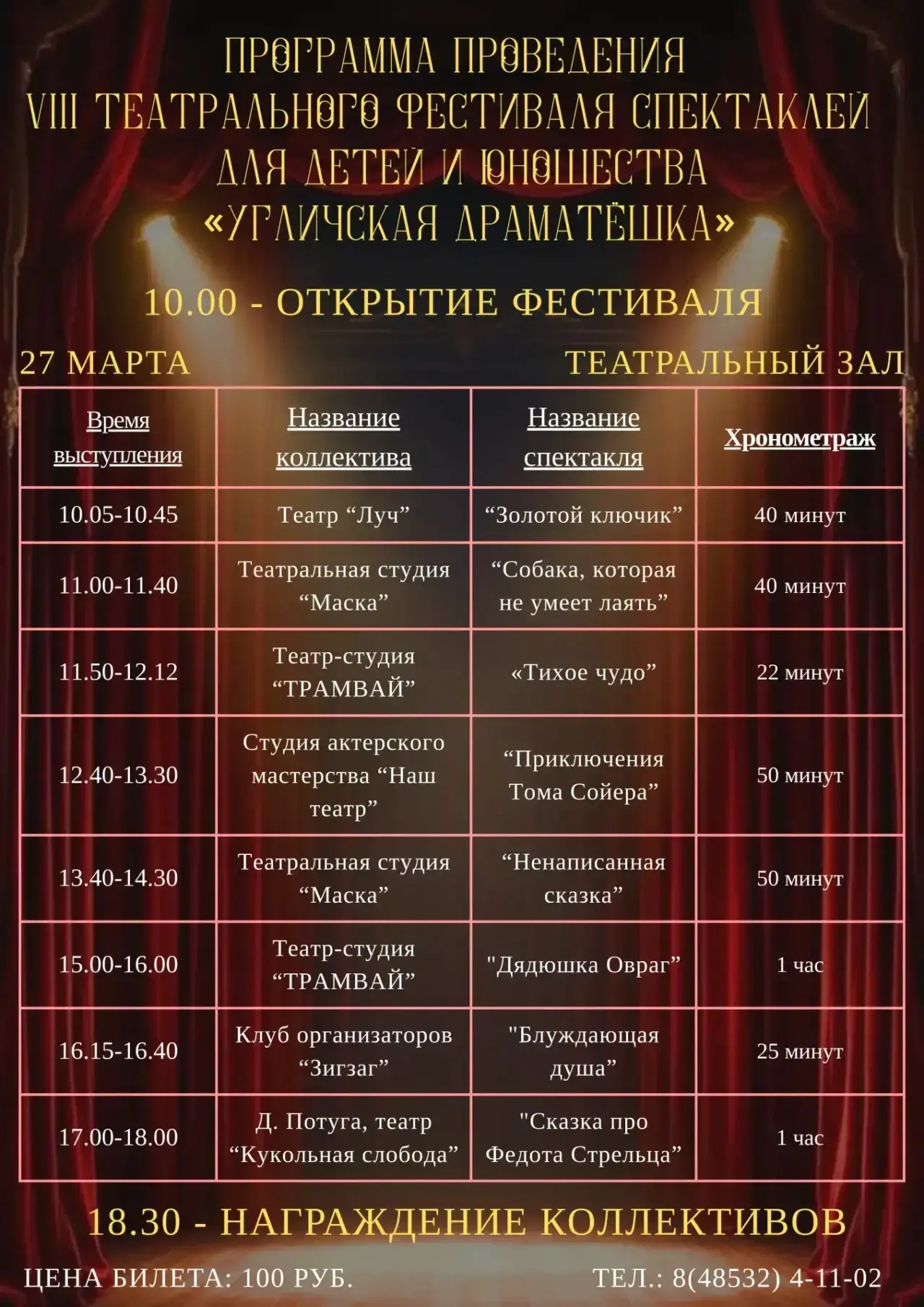 ПРОГРАММА ПРОВЕДЕНИЯ
VIII ТЕАТРАЛЬНОГО ФЕСТИВАЛЯ СПЕКТАКЛЕЙ
ДЛЯ ДЕТЕЙ И ЮНОШЕСТВА
«УГЛИЧСКАЯ ДРАМАТЁШКА»

10.00 - ОТКРЫТИЕ ФЕСТИВАЛЯ

27 МАРТА

ТЕАТРАЛЬНЫЙ ЗАЛ

| Время выступления | Название коллектива | Название спектакля | Хронометраж |
|---|---|---|---|
| 10.05-10.45 | Театр “Луч” | “Золотой ключик” | 40 минут |
| 11.00-11.40 | Театральная студия “Маска” | “Собака, которая не умеет лаять” | 40 минут |
| 11.50-12.12 | Театр-студия “ТРАМВАЙ” | «Тихое чудо” | 22 минут |
| 12.40-13.30 | Студия актерского мастерства “Наш театр” | “Приключения Тома Сойера” | 50 минут |
| 13.40-14.30 | Театральная студия “Маска” | “Ненаписанная сказка” | 50 минут |
| 15.00-16.00 | Театр-студия “ТРАМВАЙ” | "Дядюшка Овраг” | 1 час |
| 16.15-16.40 | Клуб организаторов “Зигзаг” | "Блуждающая душа” | 25 минут |
| 17.00-18.00 | Д. Потуга, театр “Кукольная слобода” | "Сказка про Федота Стрельца” | 1 час |

18.30 - НАГРАЖДЕНИЕ КОЛЛЕКТИВОВ

ЦЕНА БИЛЕТА: 100 РУБ.

ТЕЛ.: 8(48532) 4-11-02